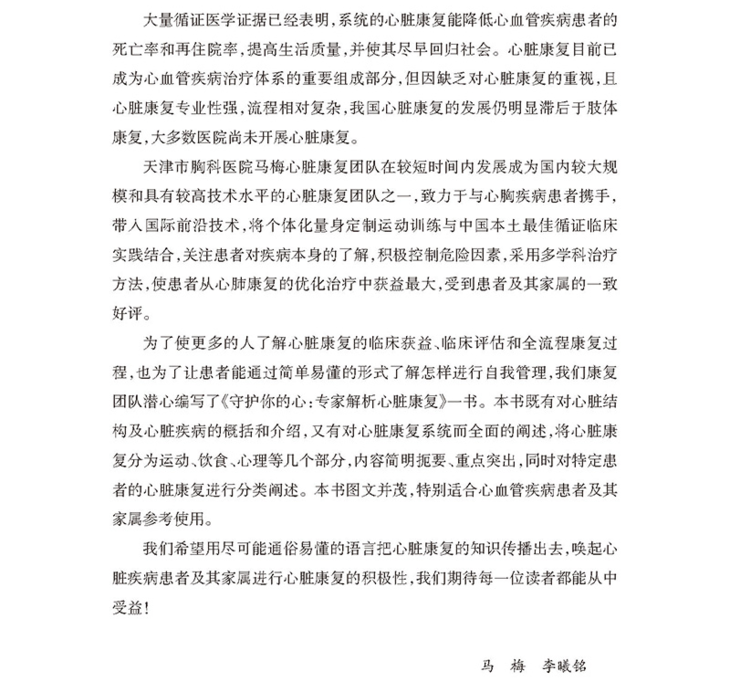 大量循证医学证据已经表明，系统的心脏康复能降低心血管疾病患者的死亡率和再住院率，提高生活质量，并使其尽早回归社会。心脏康复目前已成为心血管疾病治疗体系的重要组成部分，但因缺乏对心脏康复的重视，且心脏康复专业性强，流程相对复杂，我国心脏康复的发展仍明显滞后于肢体康复，大多数医院尚未开展心脏康复。

天津市胸科医院马梅心脏康复团队在较短时间内发展成为国内较大规模和具有较高技术水平的心脏康复团队之一，致力于与心胸疾病患者携手，带入国际前沿技术，将个体化量身定制运动训练与中国本土最佳循证临床实践结合，关注患者对疾病本身的了解，积极控制危险因素，采用多学科治疗方法，使患者从心肺康复的优化治疗中获益最大，受到患者及其家属的一致好评。

为了使更多的人了解心脏康复的临床获益、临床评估和全流程康复过程，也为了让患者能通过简单易懂的形式了解怎样进行自我管理，我们康复团队潜心编写了《守护你的心：专家解析心脏康复》一书。本书既有对心脏结构及心脏疾病的概括和介绍，又有对心脏康复系统而全面的阐述，将心脏康复分为运动、饮食、心理等几个部分，内容简明扼要、重点突出，同时对特定患者的心脏康复进行分类阐述。本书图文并茂，特别适合心血管疾病患者及其家属参考使用。

我们希望用尽可能通俗易懂的语言把心脏康复的知识传播出去，唤起心脏疾病患者及其家属进行心脏康复的积极性，我们期待每一位读者都能从中受益！

马　梅　李曦铭